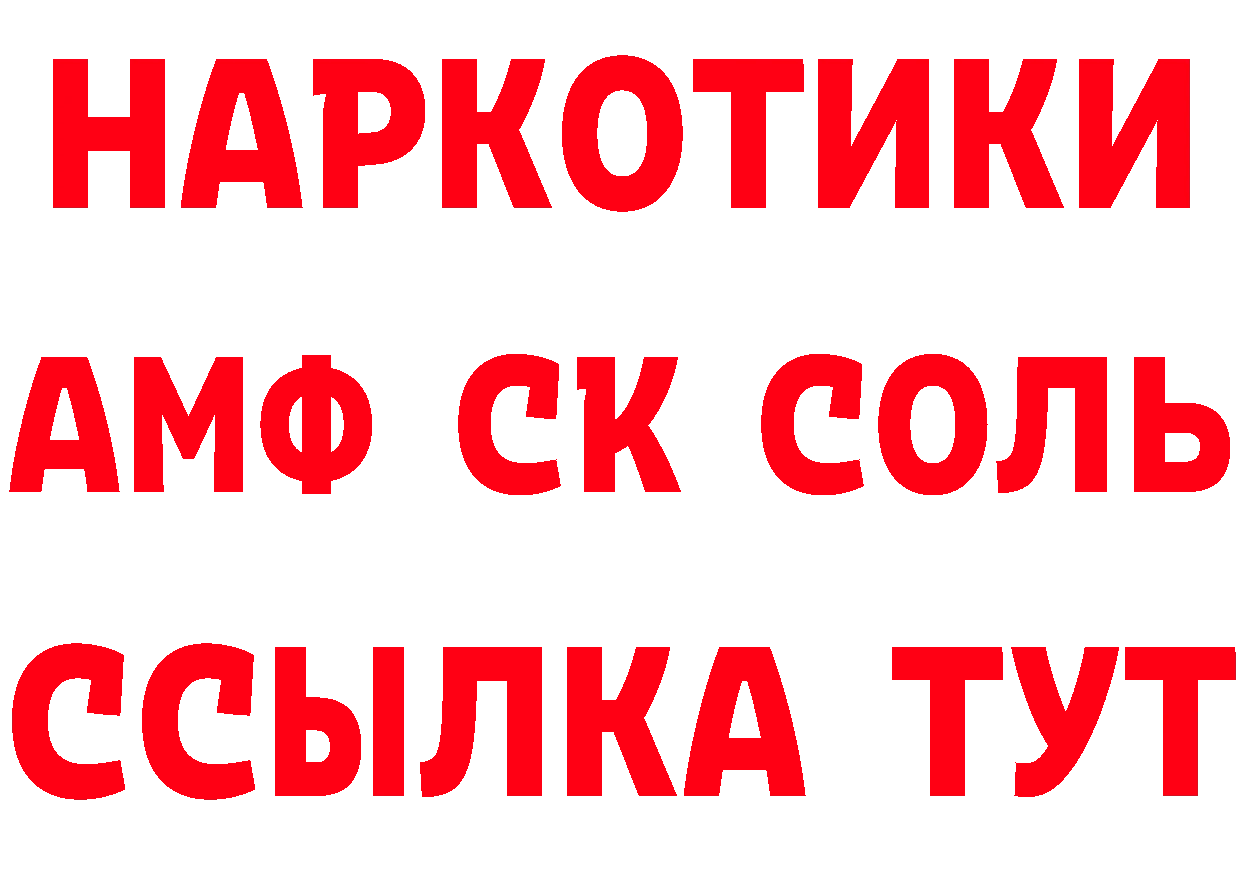 НАРКОТИКИ
АМФ СК СОЛЬ
ССЫЛКА ТУТ